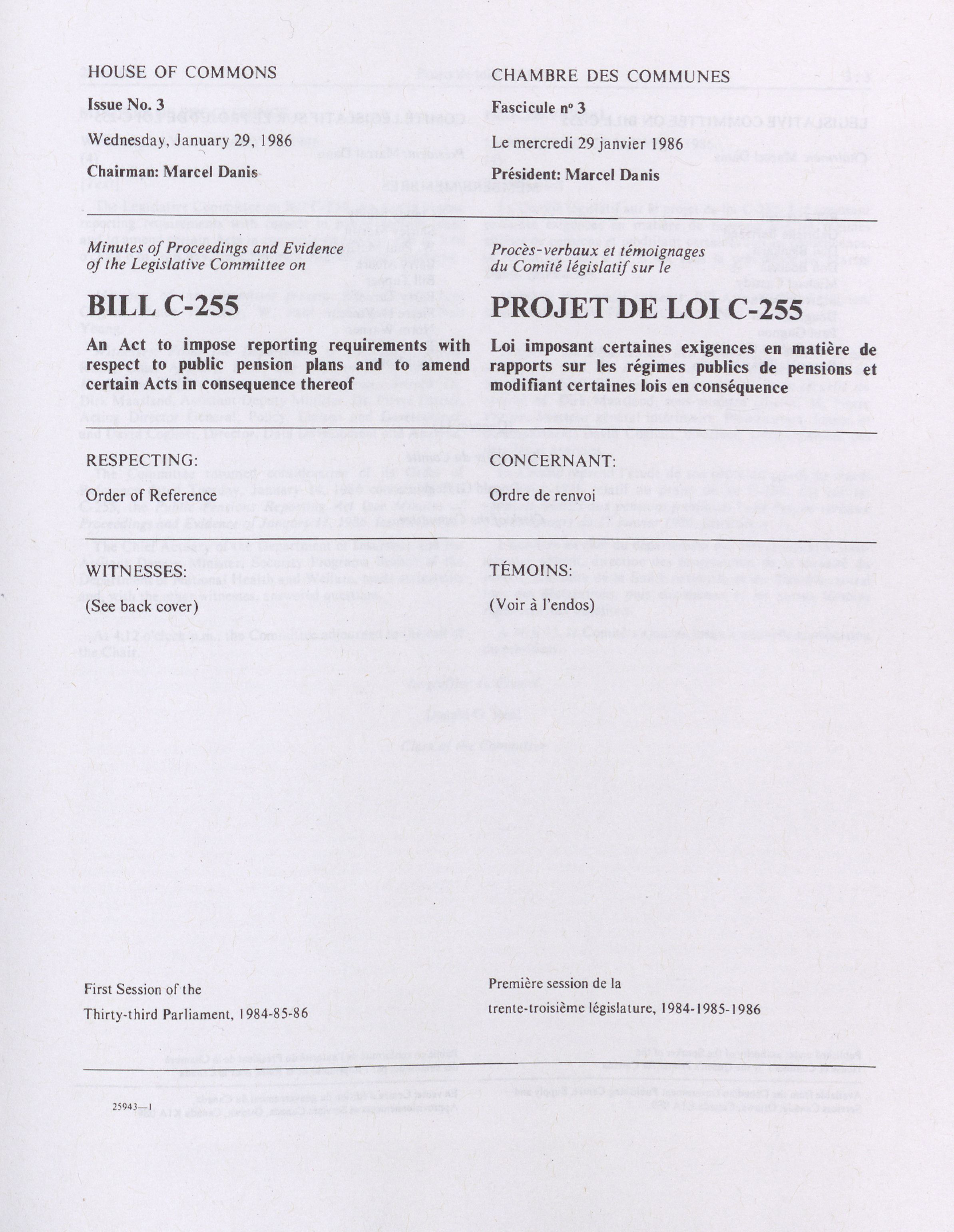 HOUSE OF COMMONS

Issue No. 3

Wednesday, January 29, 1986

Chairman: Marcel Danis

Minutes of Proceedings and Evidence of the Legislative Committee on

BILL C-255

An Act to impose reporting requirements with respect to public pension plans and to amend certain Acts in consequence thereof

RESPECTING:

Order of Reference

WITNESSES:

(See back cover)

First Session of the Thirty-third Parliament, 1984-85-86

25943—1

CHAMBRE DES COMMUNES

Fascicule nº 3

Le mercredi 29 janvier 1986

Président: Marcel Danis

Procès-verbaux et témoignages du Comité législatif sur le

PROJET DE LOI C-255

Loi imposant certaines exigences en matière de rapports sur les régimes publics de pensions et modifiant certaines lois en conséquence

CONCERNANT:

Ordre de renvoi

TÉMOINS:

(Voir à l'endos)

Première session de la trente-troisième législature, 1984-1985-1986